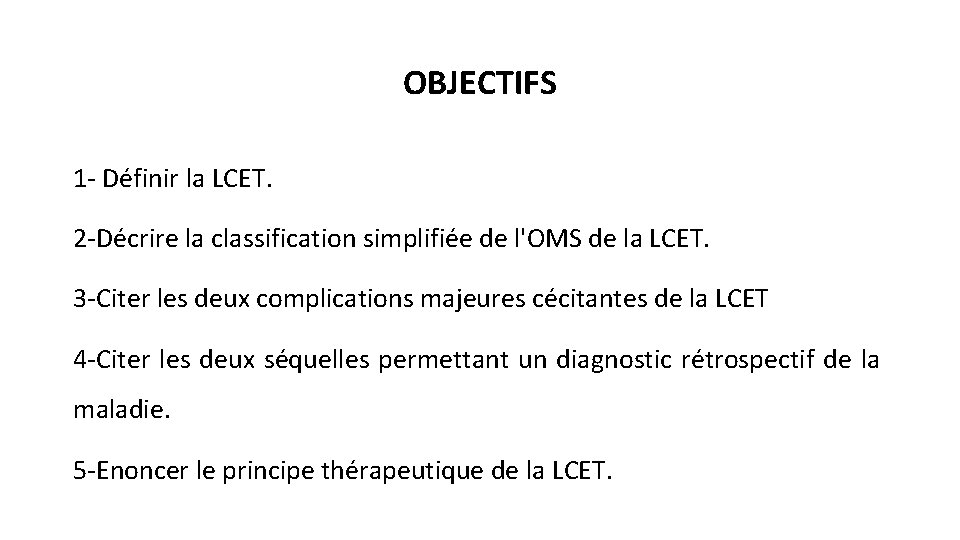 OBJECTIFS

1- Définir la LCET.

2-Décrire la classification simplifiée de l'OMS de la LCET.

3-Citer les deux complications majeures cécitantes de la LCET

4-Citer les deux séquelles permettant un diagnostic rétrospectif de la maladie.

5-Enoncer le principe thérapeutique de la LCET.